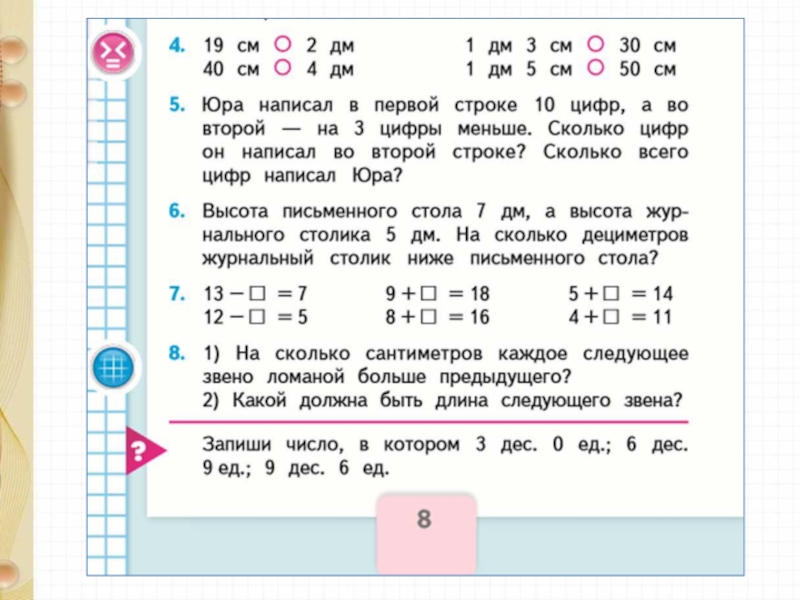 4. 19 см ○ 2 дм    1 дм 3 см ○ 30 см
40 см ○ 4 дм    1 дм 5 см ○ 50 см

5. Юра написал в первой строке 10 цифр, а во второй — на 3 цифры меньше. Сколько цифр он написал во второй строке? Сколько всего цифр написал Юра?

6. Высота письменного стола 7 дм, а высота журнального столика 5 дм. На сколько дециметров журнальный столик ниже письменного стола?

7. $13 - \square = 7$    $9 + \square = 18$    $5 + \square = 14$
$12 - \square = 5$    $8 + \square = 16$    $4 + \square = 11$

8. 1) На сколько сантиметров каждое следующее звено ломаной больше предыдущего?
2) Какой должна быть длина следующего звена?

?
Запиши число, в котором 3 дес. 0 ед.; 6 дес. 9 ед.; 9 дес. 6 ед.

8